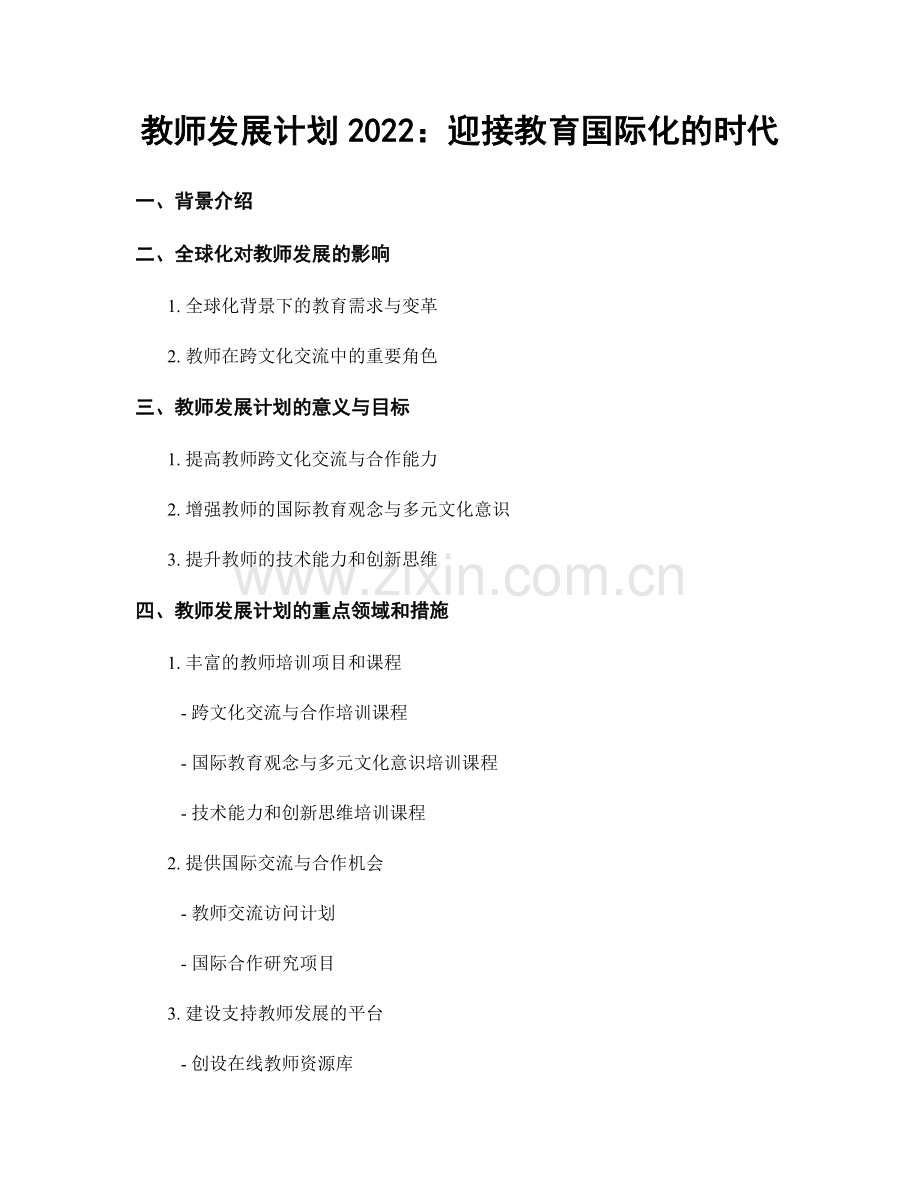 教师发展计划 2022：迎接教育国际化的时代

一、背景介绍

二、全球化对教师发展的影响

1. 全球化背景下的教育需求与变革

2. 教师在跨文化交流中的重要角色

三、教师发展计划的意义与目标

1. 提高教师跨文化交流与合作能力

2. 增强教师的国际教育观念与多元文化意识

3. 提升教师的技术能力和创新思维

www.zixin.com.cn

四、教师发展计划的重点领域和措施

1. 丰富的教师培训项目和课程

- 跨文化交流与合作培训课程

- 国际教育观念与多元文化意识培训课程

- 技术能力和创新思维培训课程

2. 提供国际交流与合作机会

- 教师交流访问计划

- 国际合作研究项目

3. 建设支持教师发展的平台

- 创设在线教师资源库